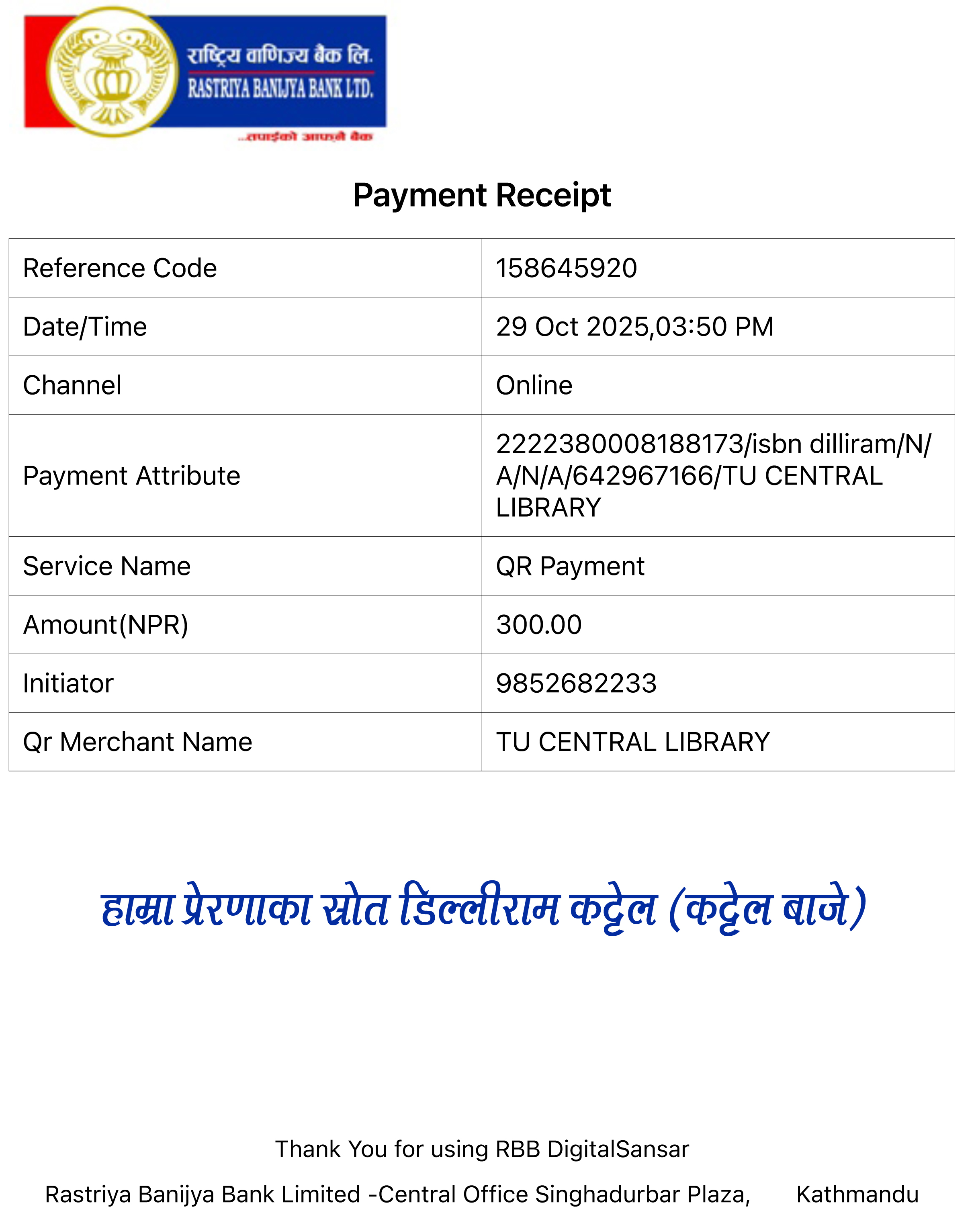 राष्ट्रिय वाणिज्य बैंक लि.
RASTRIYA BANIJYA BANK LTD.
...तपाईंको आफ्नै बैंक

Payment Receipt

| Reference Code | 158645920 |
|---|---|
| Date/Time | 29 Oct 2025,03:50 PM |
| Channel | Online |
| Payment Attribute | 2222380008188173/isbn dilliram/N/A/N/A/642967166/TU CENTRAL LIBRARY |
| Service Name | QR Payment |
| Amount(NPR) | 300.00 |
| Initiator | 9852682233 |
| Qr Merchant Name | TU CENTRAL LIBRARY |

हाम्रा प्रेरणाका स्रोत डिल्लीराम कट्टेल (कट्टेल बाजे)

Thank You for using RBB DigitalSansar

Rastriya Banijya Bank Limited -Central Office Singhadurbar Plaza, Kathmandu